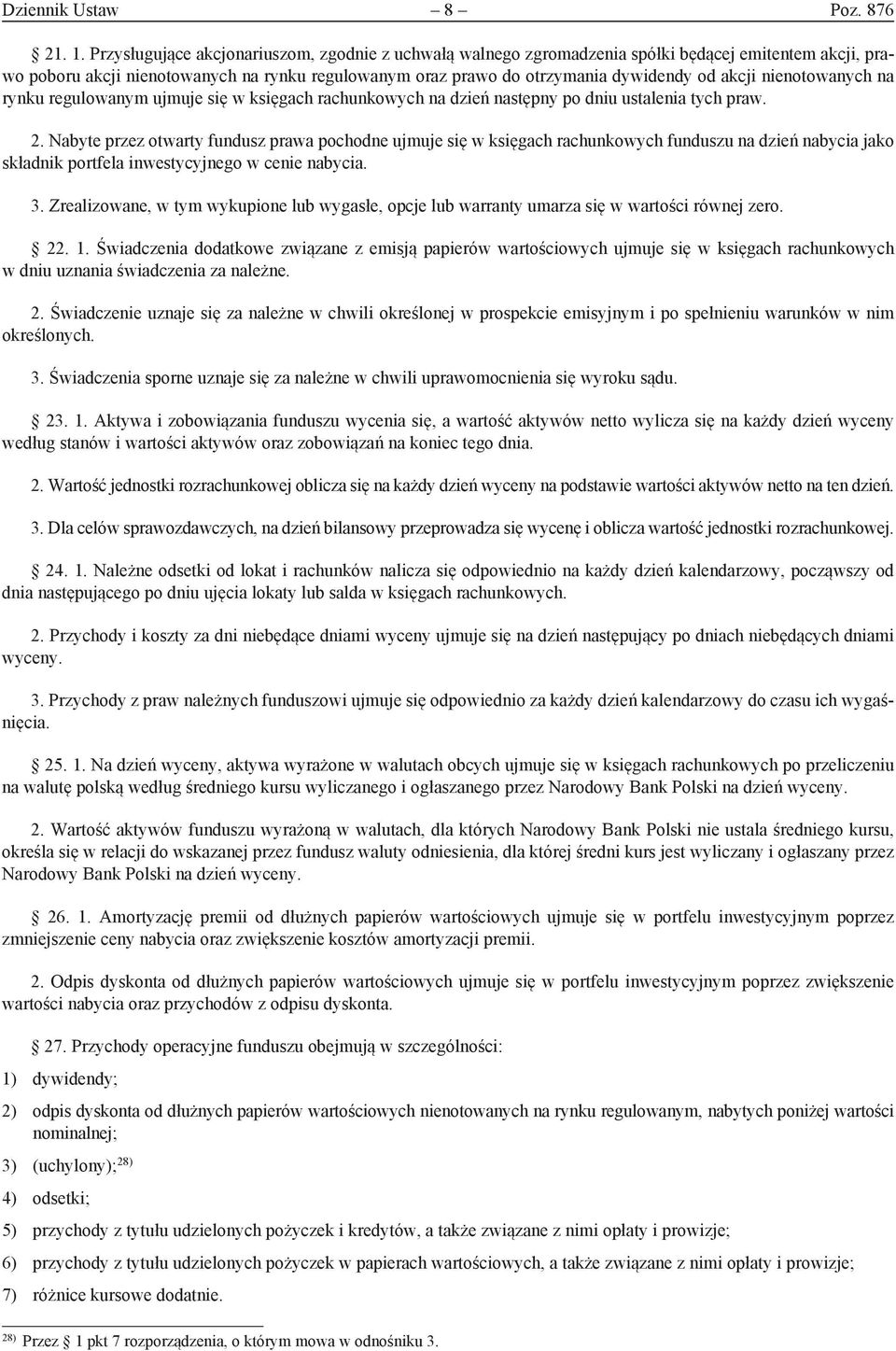 Dziennik Ustaw – 8 – Poz. 876

21. 1. Przysługujące akcjonariuszom, zgodnie z uchwałą walnego zgromadzenia spółki będącej emitentem akcji, prawo poboru akcji nienotowanych na rynku regulowanym oraz prawo do otrzymania dywidendy od akcji nienotowanych na rynku regulowanym ujmuje się w księgach rachunkowych na dzień następny po dniu ustalenia tych praw.

2. Nabyte przez otwarty fundusz prawa pochodne ujmuje się w księgach rachunkowych funduszu na dzień nabycia jako składnik portfela inwestycyjnego w cenie nabycia.

3. Zrealizowane, w tym wykupione lub wygasłe, opcje lub warranty umarza się w wartości równej zero.

22. 1. Świadczenia dodatkowe związane z emisją papierów wartościowych ujmuje się w księgach rachunkowych w dniu uznania świadczenia za należne.

2. Świadczenie uznaje się za należne w chwili określonej w prospekcie emisyjnym i po spełnieniu warunków w nim określonych.

3. Świadczenia sporne uznaje się za należne w chwili uprawomocnienia się wyroku sądu.

23. 1. Aktywa i zobowiązania funduszu wycenia się, a wartość aktywów netto wylicza się na każdy dzień wyceny według stanów i wartości aktywów oraz zobowiązań na koniec tego dnia.

2. Wartość jednostki rozrachunkowej oblicza się na każdy dzień wyceny na podstawie wartości aktywów netto na ten dzień.

3. Dla celów sprawozdawczych, na dzień bilansowy przeprowadza się wycenę i oblicza wartość jednostki rozrachunkowej.

24. 1. Należne odsetki od lokat i rachunków nalicza się odpowiednio na każdy dzień kalendarzowy, począwszy od dnia następującego po dniu ujęcia lokaty lub salda w księgach rachunkowych.

2. Przychody i koszty za dni niebędące dniami wyceny ujmuje się na dzień następujący po dniach niebędących dniami wyceny.

3. Przychody z praw należnych funduszowi ujmuje się odpowiednio za każdy dzień kalendarzowy do czasu ich wygaśnięcia.

25. 1. Na dzień wyceny, aktywa wyrażone w walutach obcych ujmuje się w księgach rachunkowych po przeliczeniu na walutę polską według średniego kursu wyliczanego i ogłaszanego przez Narodowy Bank Polski na dzień wyceny.

2. Wartość aktywów funduszu wyrażoną w walutach, dla których Narodowy Bank Polski nie ustala średniego kursu, określa się w relacji do wskazanej przez fundusz waluty odniesienia, dla której średni kurs jest wyliczany i ogłaszany przez Narodowy Bank Polski na dzień wyceny.

26. 1. Amortyzację premii od dłużnych papierów wartościowych ujmuje się w portfelu inwestycyjnym poprzez zmniejszenie ceny nabycia oraz zwiększenie kosztów amortyzacji premii.

2. Odpis dyskonta od dłużnych papierów wartościowych ujmuje się w portfelu inwestycyjnym poprzez zwiększenie wartości nabycia oraz przychodów z odpisu dyskonta.

27. Przychody operacyjne funduszu obejmują w szczególności:
1) dywidendy;
2) odpis dyskonta od dłużnych papierów wartościowych nienotowanych na rynku regulowanym, nabytych poniżej wartości nominalnej;
3) (uchylony);$^{28)}$
4) odsetki;
5) przychody z tytułu udzielonych pożyczek i kredytów, a także związane z nimi opłaty i prowizje;
6) przychody z tytułu udzielonych pożyczek w papierach wartościowych, a także związane z nimi opłaty i prowizje;
7) różnice kursowe dodatnie.

$^{28)}$ Przez § 1 pkt 7 rozporządzenia, o którym mowa w odnośniku 3.